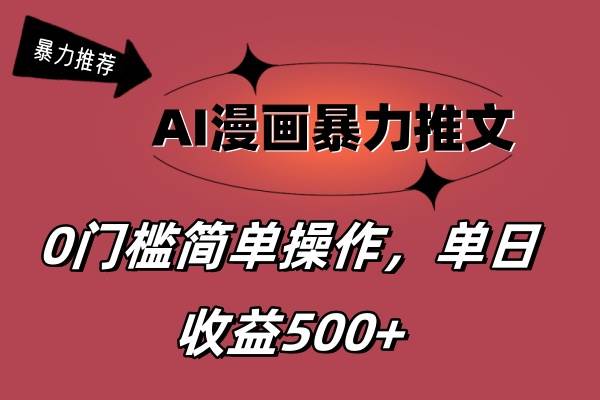 暴力推荐

AI漫画暴力推文

0门槛简单操作，单日收益500+